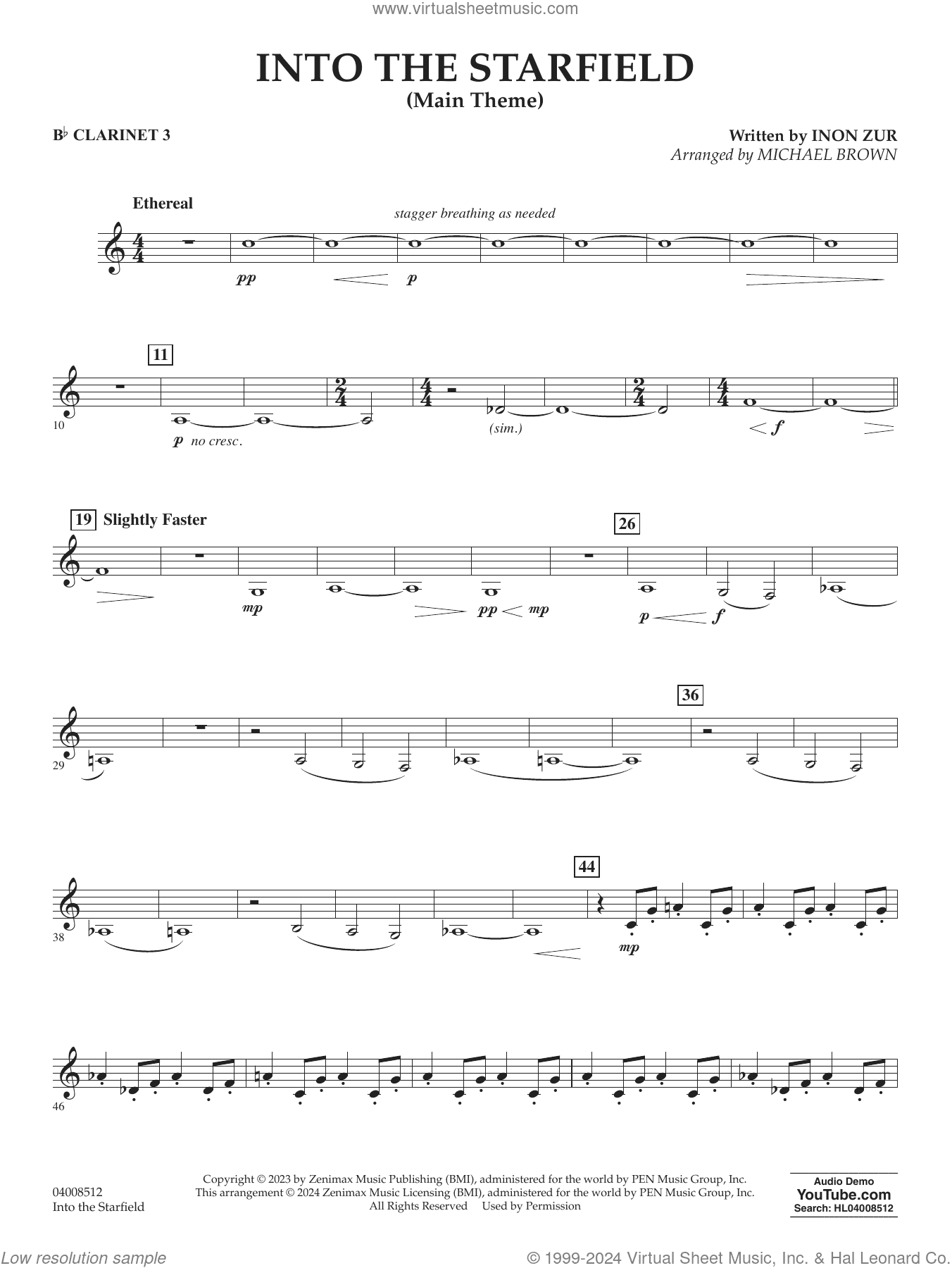 www.virtualsheetmusic.com

INTO THE STARFIELD
(Main Theme)

B♭ CLARINET 3

Written by INON ZUR
Arranged by MICHAEL BROWN

Ethereal

stagger breathing as needed

pp

p

11

10

p no cresc.

(sim.)

f

19 Slightly Faster

26

mp

pp mp

p f

36

29

44

38

mp

46

04008512
Into the Starfield

Copyright © 2023 by Zenimax Music Publishing (BMI), administered for the world by PEN Music Group, Inc.
This arrangement © 2024 Zenimax Music Licensing (BMI), administered for the world by PEN Music Group, Inc.
All Rights Reserved Used by Permission

Audio Demo
YouTube.com
Search: HL04008512

Low resolution sample

© 1999-2024 Virtual Sheet Music, Inc. & Hal Leonard Co.